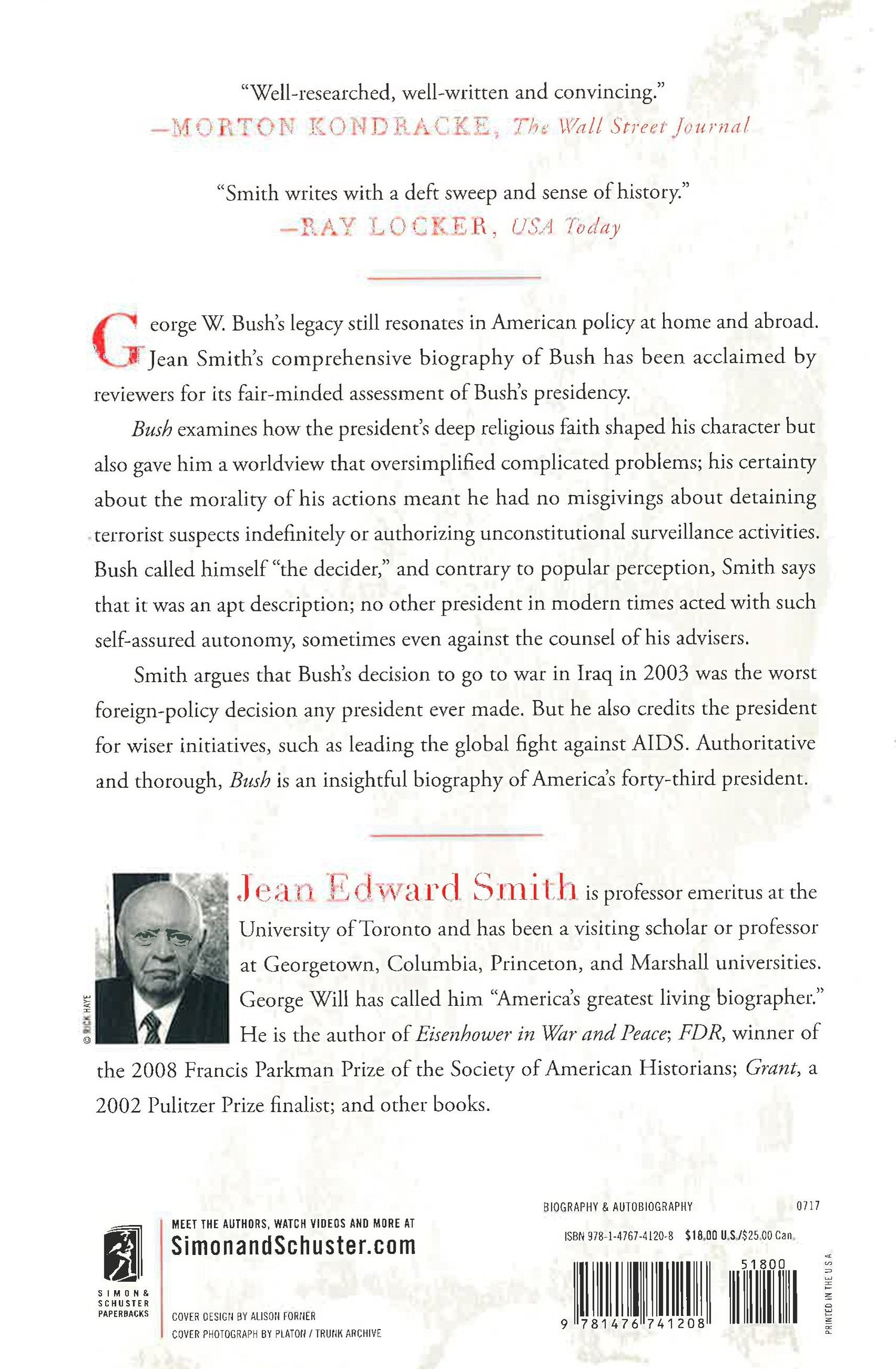 "Well-researched, well-written and convincing."
—MORTON KONDRACKE, The Wall Street Journal

"Smith writes with a deft sweep and sense of history."
—RAY LOCKER, USA Today

George W. Bush's legacy still resonates in American policy at home and abroad. Jean Smith's comprehensive biography of Bush has been acclaimed by reviewers for its fair-minded assessment of Bush's presidency.

Bush examines how the president's deep religious faith shaped his character but also gave him a worldview that oversimplified complicated problems; his certainty about the morality of his actions meant he had no misgivings about detaining terrorist suspects indefinitely or authorizing unconstitutional surveillance activities. Bush called himself "the decider," and contrary to popular perception, Smith says that it was an apt description; no other president in modern times acted with such self-assured autonomy, sometimes even against the counsel of his advisers.

Smith argues that Bush's decision to go to war in Iraq in 2003 was the worst foreign-policy decision any president ever made. But he also credits the president for wiser initiatives, such as leading the global fight against AIDS. Authoritative and thorough, Bush is an insightful biography of America's forty-third president.

© RICK HAYE

Jean Edward Smith is professor emeritus at the University of Toronto and has been a visiting scholar or professor at Georgetown, Columbia, Princeton, and Marshall universities. George Will has called him "America's greatest living biographer." He is the author of Eisenhower in War and Peace; FDR, winner of the 2008 Francis Parkman Prize of the Society of American Historians; Grant, a 2002 Pulitzer Prize finalist; and other books.

SIMON & SCHUSTER PAPERBACKS

MEET THE AUTHORS, WATCH VIDEOS AND MORE AT
SimonandSchuster.com

COVER DESIGN BY ALISON FORNER
COVER PHOTOGRAPH BY PLATON / TRUNK ARCHIVE

BIOGRAPHY & AUTOBIOGRAPHY 0717

ISBN 978-1-4767-4120-8 $18.00 U.S./$25.00 Can.

51800

9 781476 741208

PRINTED IN THE U.S.A.